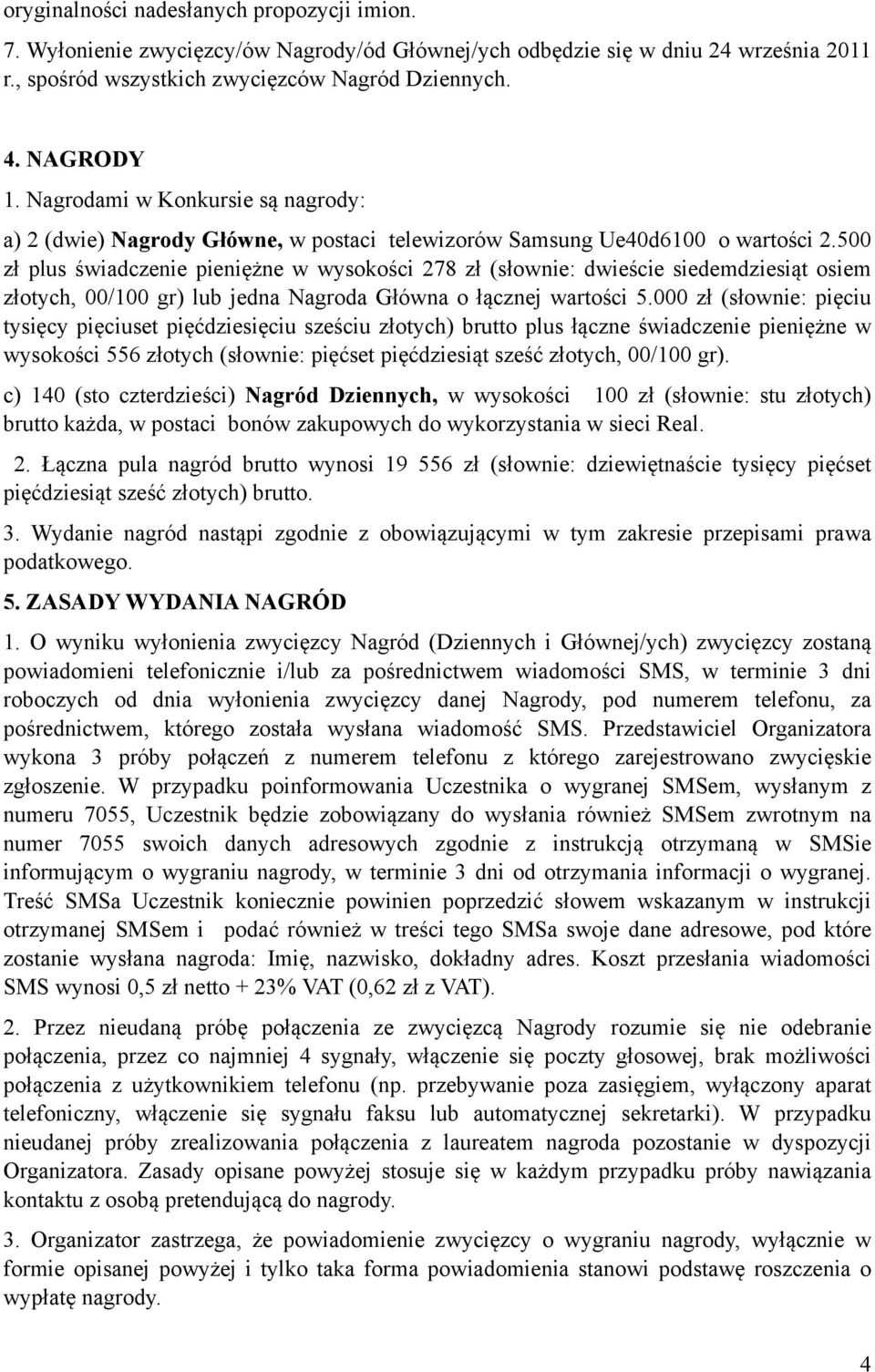 oryginalności nadesłanych propozycji imion.

7. Wyłonienie zwycięzcy/ów Nagrody/ód Głównej/ych odbędzie się w dniu 24 września 2011 r., spośród wszystkich zwycięzców Nagród Dziennych.

4. NAGRODY

1. Nagrodami w Konkursie są nagrody:

a) 2 (dwie) Nagrody Główne, w postaci telewizorów Samsung Ue40d6100 o wartości 2.500 zł plus świadczenie pieniężne w wysokości 278 zł (słownie: dwieście siedemdziesiąt osiem złotych, 00/100 gr) lub jedna Nagroda Główna o łącznej wartości 5.000 zł (słownie: pięciu tysięcy pięciuset pięćdziesięciu sześciu złotych) brutto plus łączne świadczenie pieniężne w wysokości 556 złotych (słownie: pięćset pięćdziesiąt sześć złotych, 00/100 gr).

c) 140 (sto czterdzieści) Nagród Dziennych, w wysokości 100 zł (słownie: stu złotych) brutto każda, w postaci bonów zakupowych do wykorzystania w sieci Real.

2. Łączna pula nagród brutto wynosi 19 556 zł (słownie: dziewiętnaście tysięcy pięćset pięćdziesiąt sześć złotych) brutto.

3. Wydanie nagród nastąpi zgodnie z obowiązującymi w tym zakresie przepisami prawa podatkowego.

5. ZASADY WYDANIA NAGRÓD

1. O wyniku wyłonienia zwycięzcy Nagród (Dziennych i Głównej/ych) zwycięzcy zostaną powiadomieni telefonicznie i/lub za pośrednictwem wiadomości SMS, w terminie 3 dni roboczych od dnia wyłonienia zwycięzcy danej Nagrody, pod numerem telefonu, za pośrednictwem, którego została wysłana wiadomość SMS. Przedstawiciel Organizatora wykona 3 próby połączeń z numerem telefonu z którego zarejestrowano zwycięskie zgłoszenie. W przypadku poinformowania Uczestnika o wygranej SMSem, wysłanym z numeru 7055, Uczestnik będzie zobowiązany do wysłania również SMSem zwrotnym na numer 7055 swoich danych adresowych zgodnie z instrukcją otrzymaną w SMSie informującym o wygraniu nagrody, w terminie 3 dni od otrzymania informacji o wygranej. Treść SMSa Uczestnik koniecznie powinien poprzedzić słowem wskazanym w instrukcji otrzymanej SMSem i podać również w treści tego SMSa swoje dane adresowe, pod które zostanie wysłana nagroda: Imię, nazwisko, dokładny adres. Koszt przesłania wiadomości SMS wynosi 0,5 zł netto + 23% VAT (0,62 zł z VAT).

2. Przez nieudaną próbę połączenia ze zwycięzcą Nagrody rozumie się nie odebranie połączenia, przez co najmniej 4 sygnały, włączenie się poczty głosowej, brak możliwości połączenia z użytkownikiem telefonu (np. przebywanie poza zasięgiem, wyłączony aparat telefoniczny, włączenie się sygnału faksu lub automatycznej sekretarki). W przypadku nieudanej próby zrealizowania połączenia z laureatem nagroda pozostanie w dyspozycji Organizatora. Zasady opisane powyżej stosuje się w każdym przypadku próby nawiązania kontaktu z osobą pretendującą do nagrody.

3. Organizator zastrzega, że powiadomienie zwycięzcy o wygraniu nagrody, wyłącznie w formie opisanej powyżej i tylko taka forma powiadomienia stanowi podstawę roszczenia o wypłatę nagrody.

4